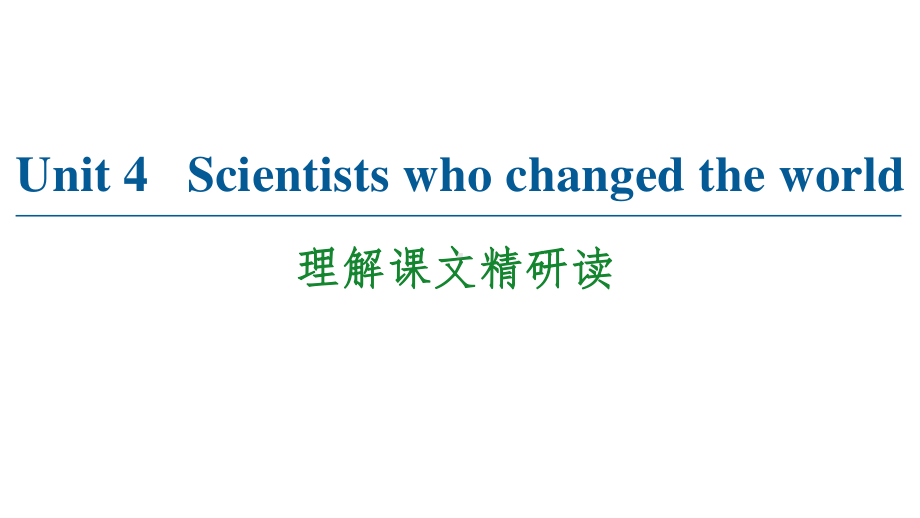 Unit 4 Scientists who changed the world

理解课文精研读